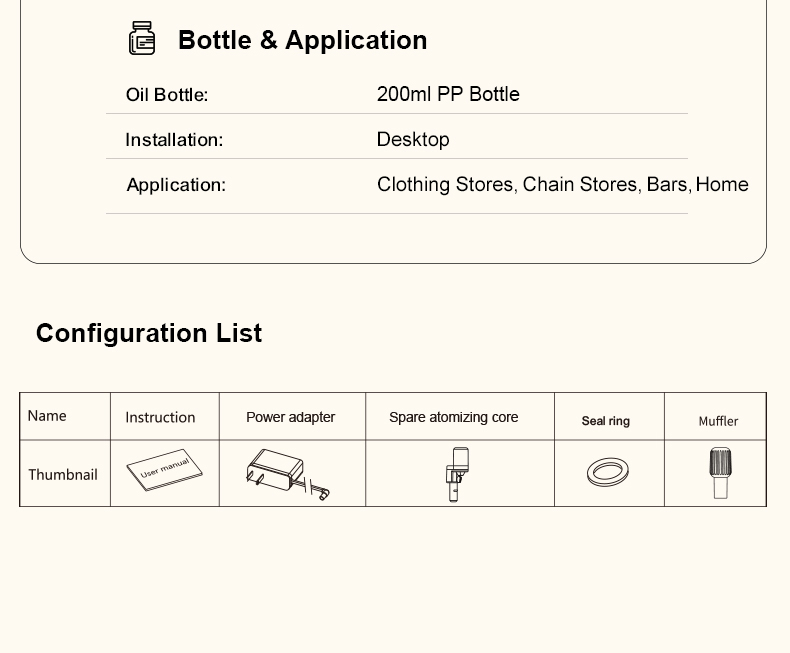 Bottle & Application

| | |
|---|---|
| Oil Bottle: | 200ml PP Bottle |
| Installation: | Desktop |
| Application: | Clothing Stores, Chain Stores, Bars, Home |

Configuration List

| Name | Instruction | Power adapter | Spare atomizing core | Seal ring | Muffler |
|---|---|---|---|---|---|
| Thumbnail | User manual | | | | |